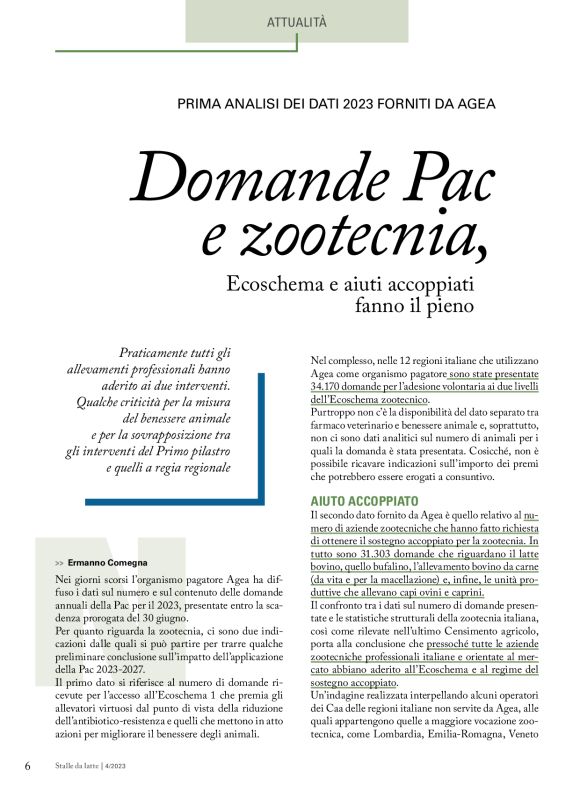 ATTUALITÀ

PRIMA ANALISI DEI DATI 2023 FORNITI DA AGEA

Domande Pac e zootecnia,

Ecoschema e aiuti accoppiati fanno il pieno

Praticamente tutti gli allevamenti professionali hanno aderito ai due interventi. Qualche criticità per la misura del benessere animale e per la sovrapposizione tra gli interventi del Primo pilastro e quelli a regia regionale

>> Ermanno Comegna

Nei giorni scorsi l'organismo pagatore Agea ha diffuso i dati sul numero e sul contenuto delle domande annuali della Pac per il 2023, presentate entro la scadenza prorogata del 30 giugno.

Per quanto riguarda la zootecnia, ci sono due indicazioni dalle quali si può partire per trarre qualche preliminare conclusione sull'impatto dell'applicazione della Pac 2023-2027.

Il primo dato si riferisce al numero di domande ricevute per l'accesso all'Ecoschema 1 che premia gli allevatori virtuosi dal punto di vista della riduzione dell'antibiotico-resistenza e quelli che mettono in atto azioni per migliorare il benessere degli animali.

Nel complesso, nelle 12 regioni italiane che utilizzano Agea come organismo pagatore sono state presentate 34.170 domande per l'adesione volontaria ai due livelli dell'Ecoschema zootecnico.

Purtroppo non c'è la disponibilità del dato separato tra farmaco veterinario e benessere animale e, soprattutto, non ci sono dati analitici sul numero di animali per i quali la domanda è stata presentata. Cosicché, non è possibile ricavare indicazioni sull'importo dei premi che potrebbero essere erogati a consuntivo.

AIUTO ACCOPPIATO

Il secondo dato fornito da Agea è quello relativo al numero di aziende zootecniche che hanno fatto richiesta di ottenere il sostegno accoppiato per la zootecnia. In tutto sono 31.303 domande che riguardano il latte bovino, quello bufalino, l'allevamento bovino da carne (da vita e per la macellazione) e, infine, le unità produttive che allevano capi ovini e caprini.

Il confronto tra i dati sul numero di domande presentate e le statistiche strutturali della zootecnia italiana, così come rilevate nell'ultimo Censimento agricolo, porta alla conclusione che pressoché tutte le aziende zootecniche professionali italiane e orientate al mercato abbiano aderito all'Ecoschema e al regime del sostegno accoppiato.

Un'indagine realizzata interpellando alcuni operatori dei Caa delle regioni italiane non servite da Agea, alle quali appartengono quelle a maggiore vocazione zootecnica, come Lombardia, Emilia-Romagna, Veneto

6 Stalle da latte | 4/2023